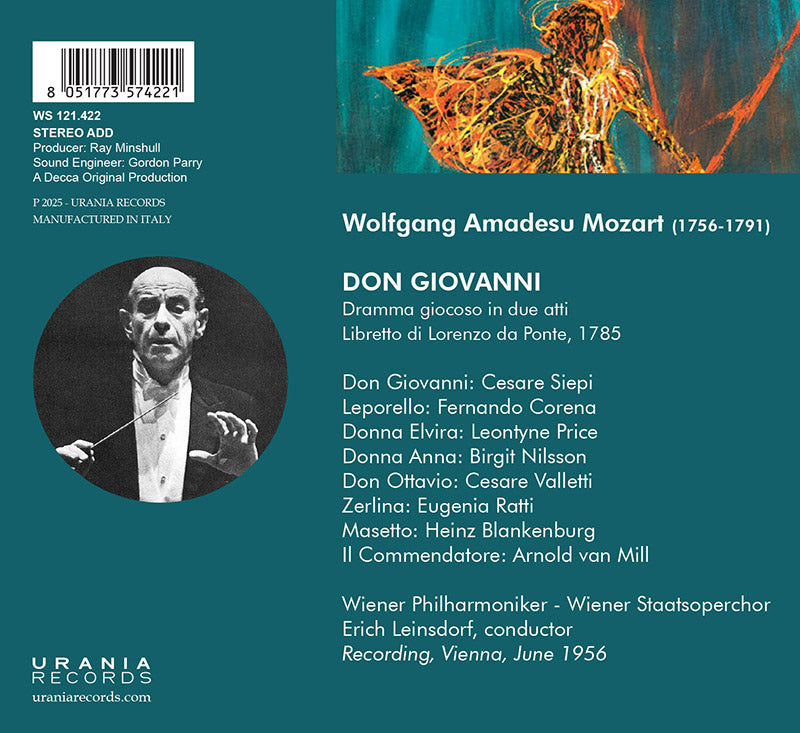 8 051773 574221

WS 121.422
STEREO ADD
Producer: Ray Minshull
Sound Engineer: Gordon Parry
A Decca Original Production

P 2025 - URANIA RECORDS
MANUFACTURED IN ITALY

URANIA
RECORDS
uraniarecords.com

Wolfgang Amadesu Mozart (1756-1791)

DON GIOVANNI
Dramma giocoso in due atti
Libretto di Lorenzo da Ponte, 1785

Don Giovanni: Cesare Siepi
Leporello: Fernando Corena
Donna Elvira: Leontyne Price
Donna Anna: Birgit Nilsson
Don Ottavio: Cesare Valletti
Zerlina: Eugenia Ratti
Masetto: Heinz Blankenburg
Il Commendatore: Arnold van Mill

Wiener Philharmoniker - Wiener Staatsoperchor
Erich Leinsdorf, conductor
Recording, Vienna, June 1956